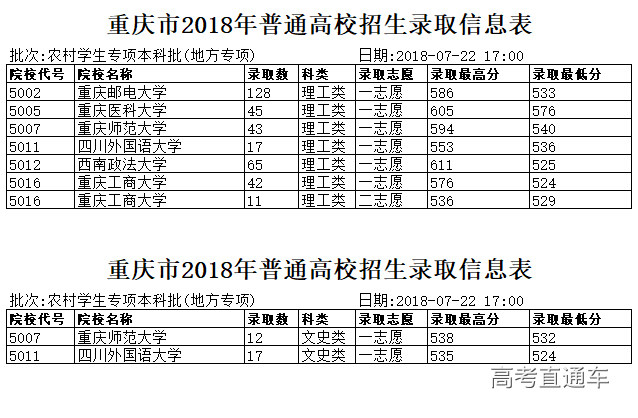 重庆市2018年普通高校招生录取信息表

批次:农村学生专项本科批(地方专项) 日期:2018-07-22 17:00

| 院校代号 | 院校名称 | 录取数 | 科类 | 录取志愿 | 录取最高分 | 录取最低分 |
|---|---|---|---|---|---|---|
| 5002 | 重庆邮电大学 | 128 | 理工类 | 一志愿 | 586 | 533 |
| 5005 | 重庆医科大学 | 45 | 理工类 | 一志愿 | 605 | 576 |
| 5007 | 重庆师范大学 | 43 | 理工类 | 一志愿 | 594 | 540 |
| 5011 | 四川外国语大学 | 17 | 理工类 | 一志愿 | 553 | 536 |
| 5012 | 西南政法大学 | 65 | 理工类 | 一志愿 | 611 | 525 |
| 5016 | 重庆工商大学 | 42 | 理工类 | 一志愿 | 576 | 524 |
| 5016 | 重庆工商大学 | 11 | 理工类 | 二志愿 | 536 | 529 |

重庆市2018年普通高校招生录取信息表

批次:农村学生专项本科批(地方专项) 日期:2018-07-22 17:00

| 院校代号 | 院校名称 | 录取数 | 科类 | 录取志愿 | 录取最高分 | 录取最低分 |
|---|---|---|---|---|---|---|
| 5007 | 重庆师范大学 | 12 | 文史类 | 一志愿 | 538 | 532 |
| 5011 | 四川外国语大学 | 17 | 文史类 | 一志愿 | 535 | 524 |

高考直通车